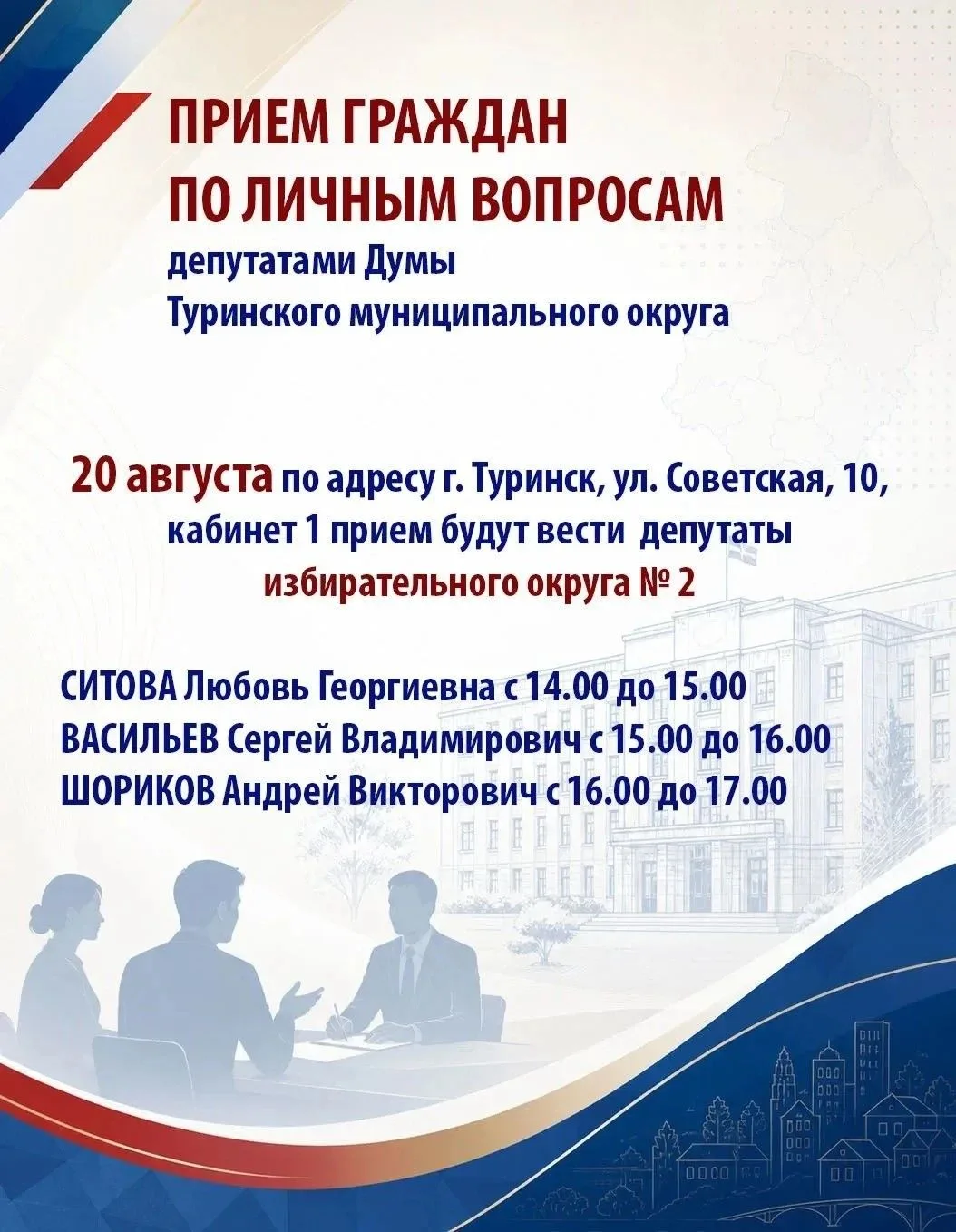 ПРИЕМ ГРАЖДАН
ПО ЛИЧНЫМ ВОПРОСАМ
депутатами Думы
Туринского муниципального округа

20 августа по адресу г. Туринск, ул. Советская, 10, кабинет 1 прием будут вести депутаты избирательного округа № 2

СИТОВА Любовь Георгиевна с 14.00 до 15.00
ВАСИЛЬЕВ Сергей Владимирович с 15.00 до 16.00
ШОРИКОВ Андрей Викторович с 16.00 до 17.00